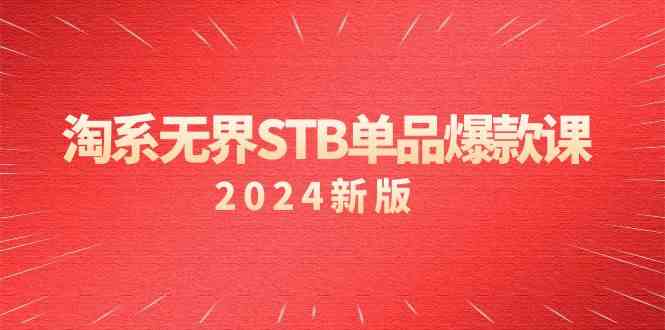 淘系无界STB单品爆款课

2024新版